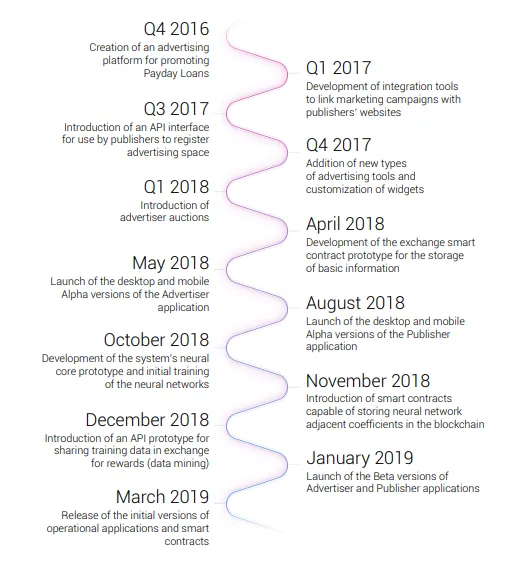 Q4 2016
Creation of an advertising platform for promoting Payday Loans

Q1 2017
Development of integration tools to link marketing campaigns with publishers' websites

Q3 2017
Introduction of an API interface for use by publishers to register advertising space

Q4 2017
Addition of new types of advertising tools and customization of widgets

Q1 2018
Introduction of advertiser auctions

April 2018
Development of the exchange smart contract prototype for the storage of basic information

May 2018
Launch of the desktop and mobile Alpha versions of the Advertiser application

August 2018
Launch of the desktop and mobile Alpha versions of the Publisher application

October 2018
Development of the system's neural core prototype and initial training of the neural networks

November 2018
Introduction of smart contracts capable of storing neural network adjacent coefficients in the blockchain

December 2018
Introduction of an API prototype for sharing training data in exchange for rewards (data mining)

January 2019
Launch of the Beta versions of Advertiser and Publisher applications

March 2019
Release of the initial versions of operational applications and smart contracts